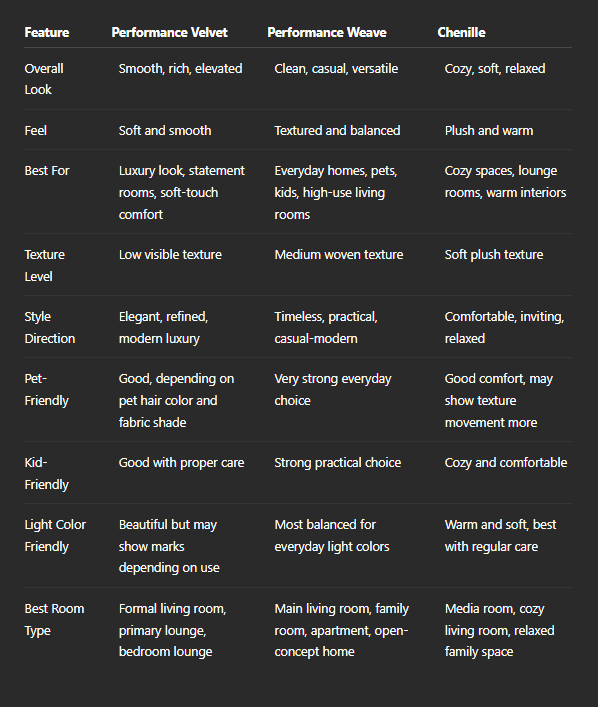 | Feature | Performance Velvet | Performance Weave | Chenille |
|---|---|---|---|
| Overall Look | Smooth, rich, elevated | Clean, casual, versatile | Cozy, soft, relaxed |
| Feel | Soft and smooth | Textured and balanced | Plush and warm |
| Best For | Luxury look, statement rooms, soft-touch comfort | Everyday homes, pets, kids, high-use living rooms | Cozy spaces, lounge rooms, warm interiors |
| Texture Level | Low visible texture | Medium woven texture | Soft plush texture |
| Style Direction | Elegant, refined, modern luxury | Timeless, practical, casual-modern | Comfortable, inviting, relaxed |
| Pet-Friendly | Good, depending on pet hair color and fabric shade | Very strong everyday choice | Good comfort, may show texture movement more |
| Kid-Friendly | Good with proper care | Strong practical choice | Cozy and comfortable |
| Light Color Friendly | Beautiful but may show marks depending on use | Most balanced for everyday light colors | Warm and soft, best with regular care |
| Best Room Type | Formal living room, primary lounge, bedroom lounge | Main living room, family room, apartment, open-concept home | Media room, cozy living room, relaxed family space |